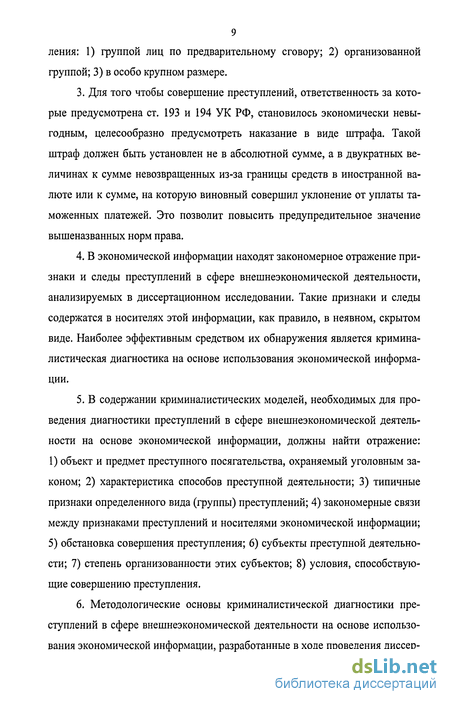 9

ления: 1) группой лиц по предварительному сговору; 2) организованной группой; 3) в особо крупном размере.

3. Для того чтобы совершение преступлений, ответственность за которые предусмотрена ст. 193 и 194 УК РФ, становилось экономически невыгодным, целесообразно предусмотреть наказание в виде штрафа. Такой штраф должен быть установлен не в абсолютной сумме, а в двукратных величинах к сумме невозвращенных из-за границы средств в иностранной валюте или к сумме, на которую виновный совершил уклонение от уплаты таможенных платежей. Это позволит повысить предупредительное значение вышеназванных норм права.

4. В экономической информации находят закономерное отражение признаки и следы преступлений в сфере внешнеэкономической деятельности, анализируемых в диссертационном исследовании. Такие признаки и следы содержатся в носителях этой информации, как правило, в неявном, скрытом виде. Наиболее эффективным средством их обнаружения является криминалистическая диагностика на основе использования экономической информации.

5. В содержании криминалистических моделей, необходимых для проведения диагностики преступлений в сфере внешнеэкономической деятельности на основе экономической информации, должны найти отражение: 1) объект и предмет преступного посягательства, охраняемый уголовным законом; 2) характеристика способов преступной деятельности; 3) типичные признаки определенного вида (группы) преступлений; 4) закономерные связи между признаками преступлений и носителями экономической информации; 5) обстановка совершения преступления; 6) субъекты преступной деятельности; 7) степень организованности этих субъектов; 8) условия, способствующие совершению преступления.

6. Методологические основы криминалистической диагностики преступлений в сфере внешнеэкономической деятельности на основе использования экономической информации, разработанные в ходе проведения диссер-

dsLib.net
библиотека диссертаций